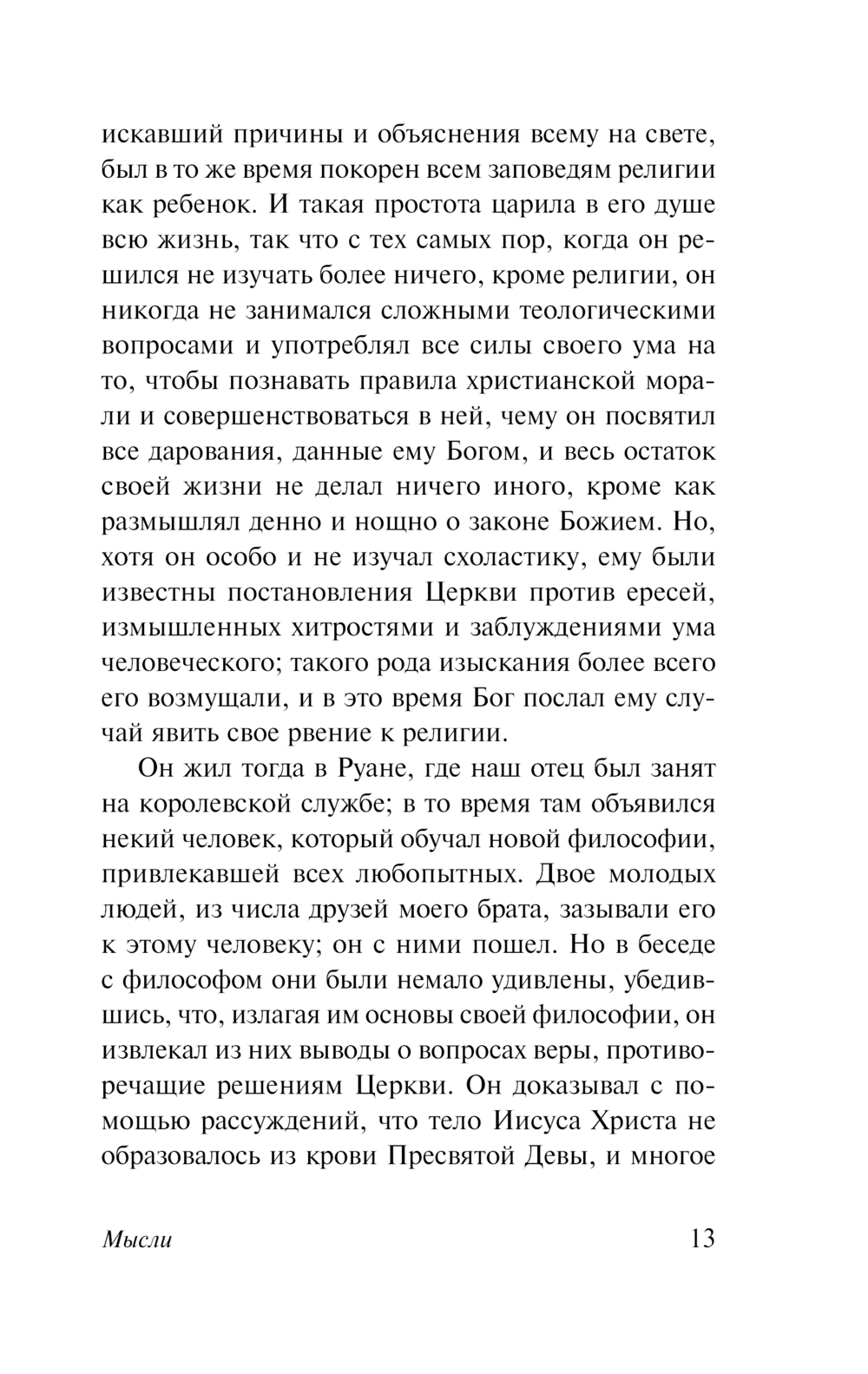 искавший причины и объяснения всему на свете, был в то же время покорен всем заповедям религии как ребенок. И такая простота царила в его душе всю жизнь, так что с тех самых пор, когда он решился не изучать более ничего, кроме религии, он никогда не занимался сложными теологическими вопросами и употреблял все силы своего ума на то, чтобы познавать правила христианской морали и совершенствоваться в ней, чему он посвятил все дарования, данные ему Богом, и весь остаток своей жизни не делал ничего иного, кроме как размышлял денно и нощно о законе Божием. Но, хотя он особо и не изучал схоластику, ему были известны постановления Церкви против ересей, измышленных хитростями и заблуждениями ума человеческого; такого рода изыскания более всего его возмущали, и в это время Бог послал ему случай явить свое рвение к религии.

Он жил тогда в Руане, где наш отец был занят на королевской службе; в то время там объявился некий человек, который обучал новой философии, привлекавшей всех любопытных. Двое молодых людей, из числа друзей моего брата, зазывали его к этому человеку; он с ними пошел. Но в беседе с философом они были немало удивлены, убедившись, что, излагая им основы своей философии, он извлекал из них выводы о вопросах веры, противоречащие решениям Церкви. Он доказывал с помощью рассуждений, что тело Иисуса Христа не образовалось из крови Пресвятой Девы, и многое

Мысли

13